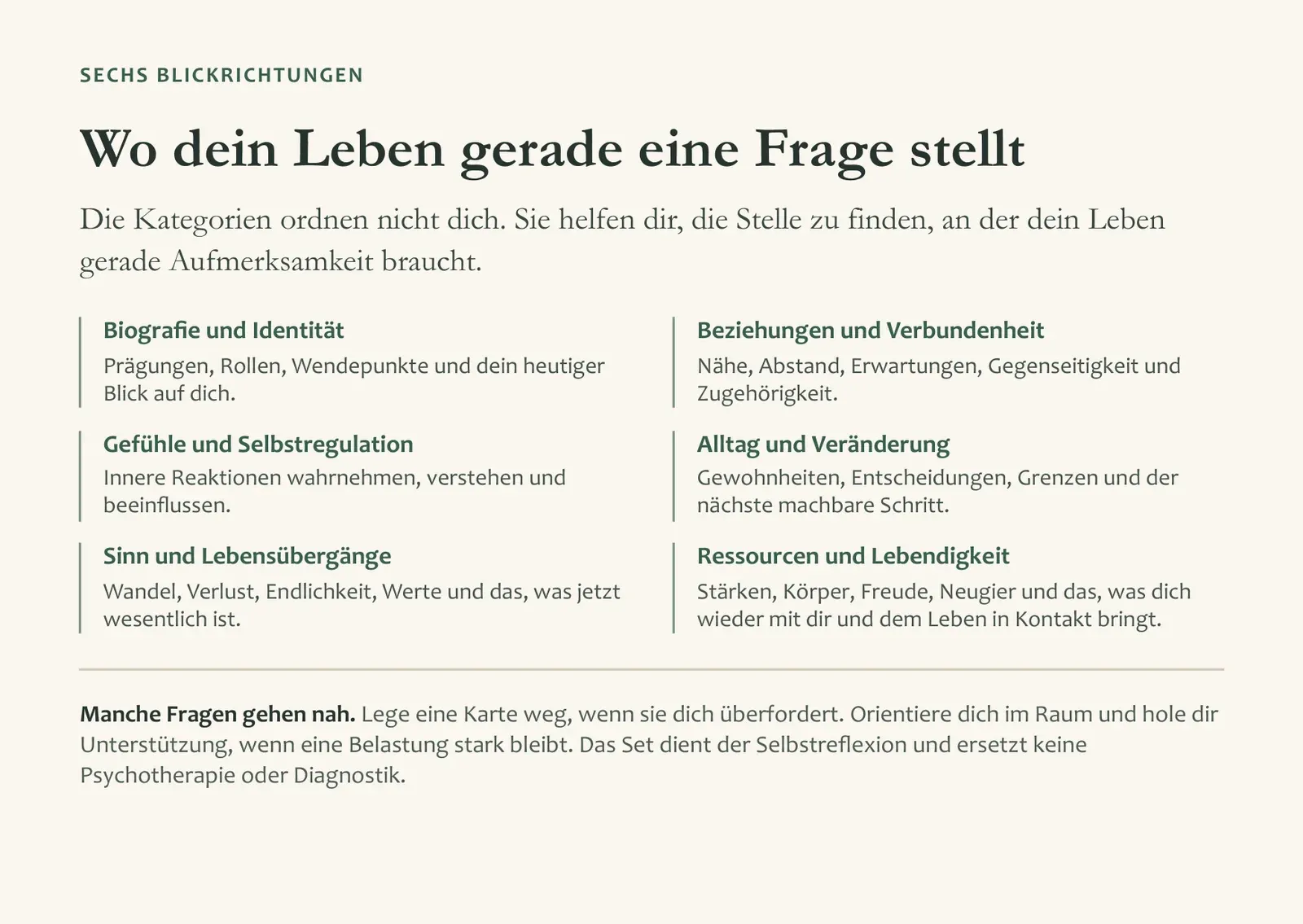 SECHS BLICKRICHTUNGEN

Wo dein Leben gerade eine Frage stellt

Die Kategorien ordnen nicht dich. Sie helfen dir, die Stelle zu finden, an der dein Leben gerade Aufmerksamkeit braucht.

Biografie und Identität
Prägungen, Rollen, Wendepunkte und dein heutiger Blick auf dich.

Gefühle und Selbstregulation
Innere Reaktionen wahrnehmen, verstehen und beeinflussen.

Sinn und Lebensübergänge
Wandel, Verlust, Endlichkeit, Werte und das, was jetzt wesentlich ist.

Beziehungen und Verbundenheit
Nähe, Abstand, Erwartungen, Gegenseitigkeit und Zugehörigkeit.

Alltag und Veränderung
Gewohnheiten, Entscheidungen, Grenzen und der nächste machbare Schritt.

Ressourcen und Lebendigkeit
Stärken, Körper, Freude, Neugier und das, was dich wieder mit dir und dem Leben in Kontakt bringt.

Manche Fragen gehen nah. Lege eine Karte weg, wenn sie dich überfordert. Orientiere dich im Raum und hole dir Unterstützung, wenn eine Belastung stark bleibt. Das Set dient der Selbstreflexion und ersetzt keine Psychotherapie oder Diagnostik.